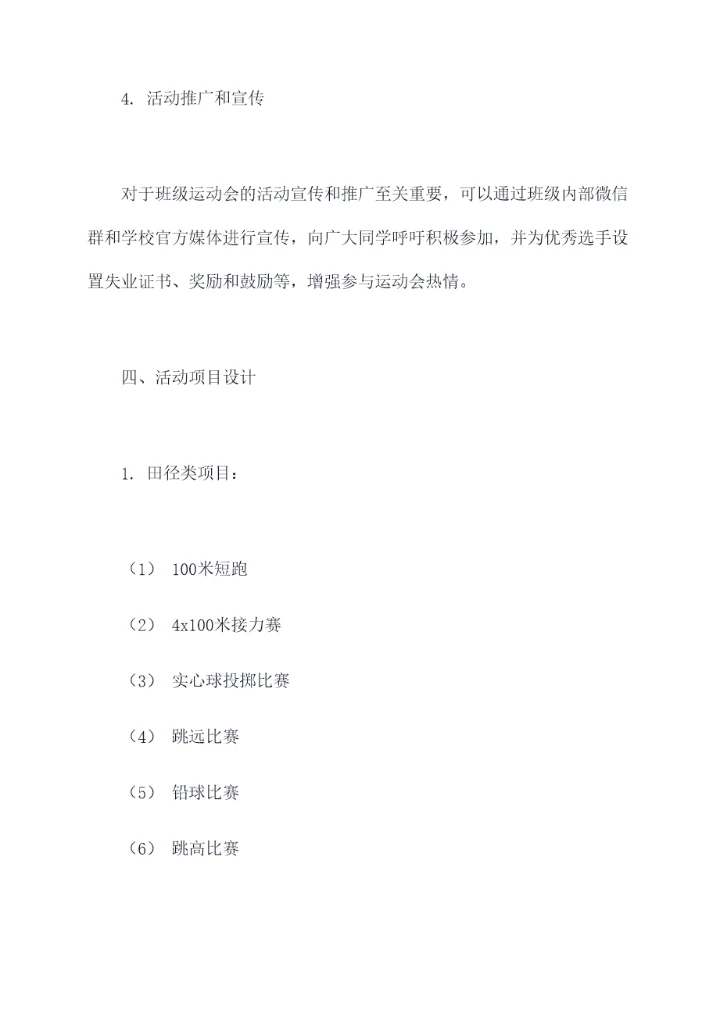 4. 活动推广和宣传

对于班级运动会的活动宣传和推广至关重要，可以通过班级内部微信群和学校官方媒体进行宣传，向广大同学呼吁积极参加，并为优秀选手设置失业证书、奖励和鼓励等，增强参与运动会热情。

四、活动项目设计

1. 田径类项目：

（1） 100米短跑

（2） 4x100米接力赛

（3） 实心球投掷比赛

（4） 跳远比赛

（5） 铅球比赛

（6） 跳高比赛